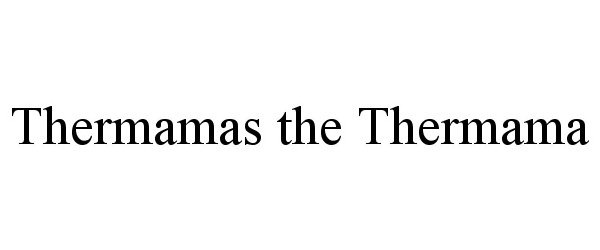 Thermamas the Thermama